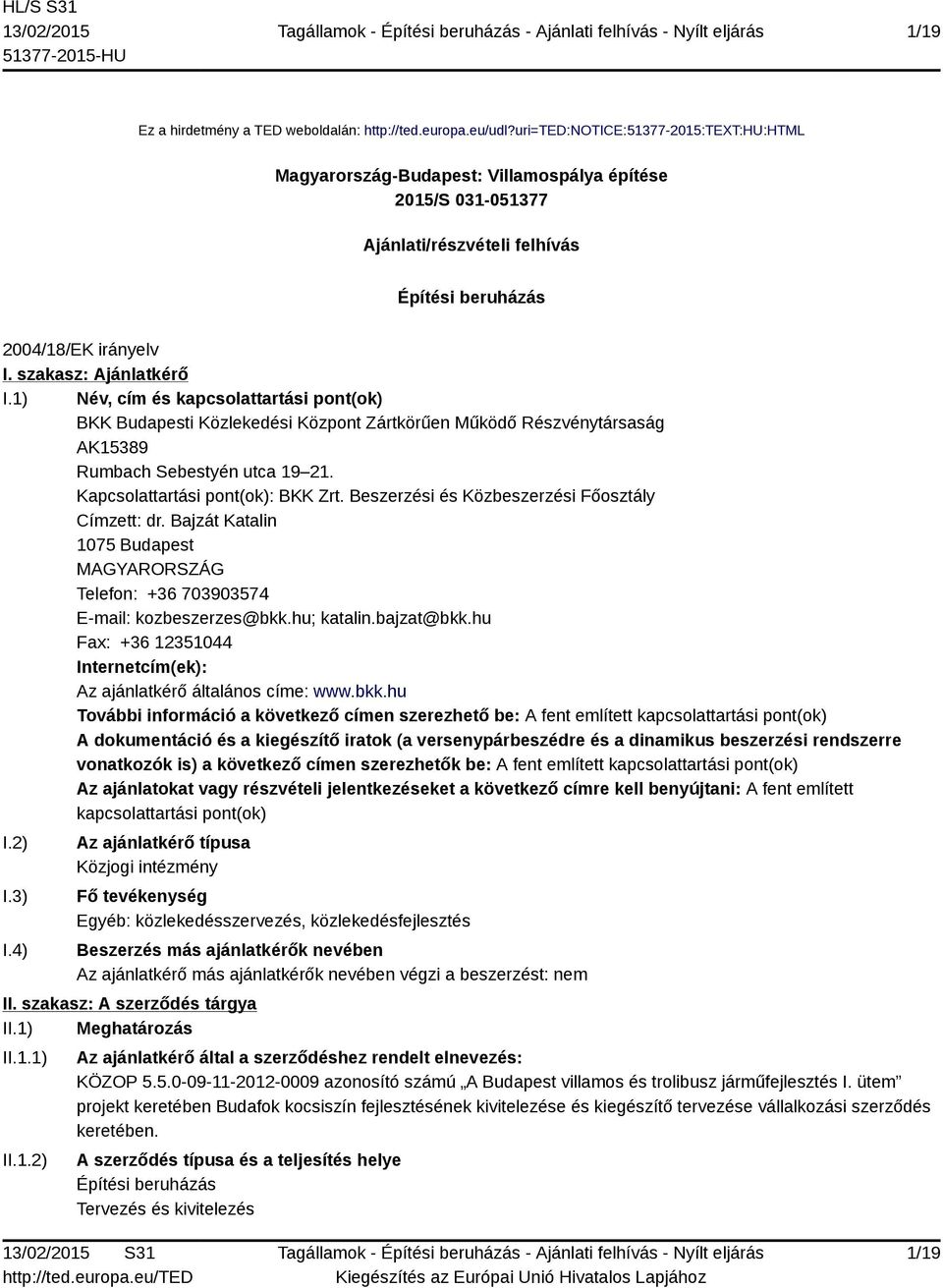 HL/S S31
13/02/2015
51377-2015-HU

Tagállamok - Építési beruházás - Ajánlati felhívás - Nyílt eljárás

1/19

Ez a hirdetmény a TED weboldalán: http://ted.europa.eu/udl?uri=TED:NOTICE:51377-2015:TEXT:HU:HTML

Magyarország-Budapest: Villamospálya építése
2015/S 031-051377

Ajánlati/részvételi felhívás

Építési beruházás

2004/18/EK irányelv

I. szakasz: Ajánlatkérő

I.1) Név, cím és kapcsolattartási pont(ok)
BKK Budapesti Közlekedési Központ Zártkörűen Működő Részvénytársaság
AK15389
Rumbach Sebestyén utca 19–21.
Kapcsolattartási pont(ok): BKK Zrt. Beszerzési és Közbeszerzési Főosztály
Címzett: dr. Bajzát Katalin
1075 Budapest
MAGYARORSZÁG
Telefon: +36 703903574
E-mail: kozbeszerzes@bkk.hu; katalin.bajzat@bkk.hu
Fax: +36 12351044
Internetcím(ek):
Az ajánlatkérő általános címe: www.bkk.hu
További információ a következő címen szerezhető be: A fent említett kapcsolattartási pont(ok)
A dokumentáció és a kiegészítő iratok (a versenypárbeszédre és a dinamikus beszerzési rendszerre vonatkozók is) a következő címen szerezhetők be: A fent említett kapcsolattartási pont(ok)
Az ajánlatokat vagy részvételi jelentkezéseket a következő címre kell benyújtani: A fent említett kapcsolattartási pont(ok)

I.2) Az ajánlatkérő típusa
Közjogi intézmény

I.3) Fő tevékenység
Egyéb: közlekedésszervezés, közlekedésfejlesztés

I.4) Beszerzés más ajánlatkérők nevében
Az ajánlatkérő más ajánlatkérők nevében végzi a beszerzést: nem

II. szakasz: A szerződés tárgya

II.1) Meghatározás

II.1.1) Az ajánlatkérő által a szerződéshez rendelt elnevezés:
KÖZOP 5.5.0-09-11-2012-0009 azonosító számú „A Budapest villamos és trolibusz járműfejlesztés I. ütem” projekt keretében Budafok kocsiszín fejlesztésének kivitelezése és kiegészítő tervezése vállalkozási szerződés keretében.

II.1.2) A szerződés típusa és a teljesítés helye
Építési beruházás
Tervezés és kivitelezés

13/02/2015 S31
http://ted.europa.eu/TED

Tagállamok - Építési beruházás - Ajánlati felhívás - Nyílt eljárás
Kiegészítés az Európai Unió Hivatalos Lapjához

1/19